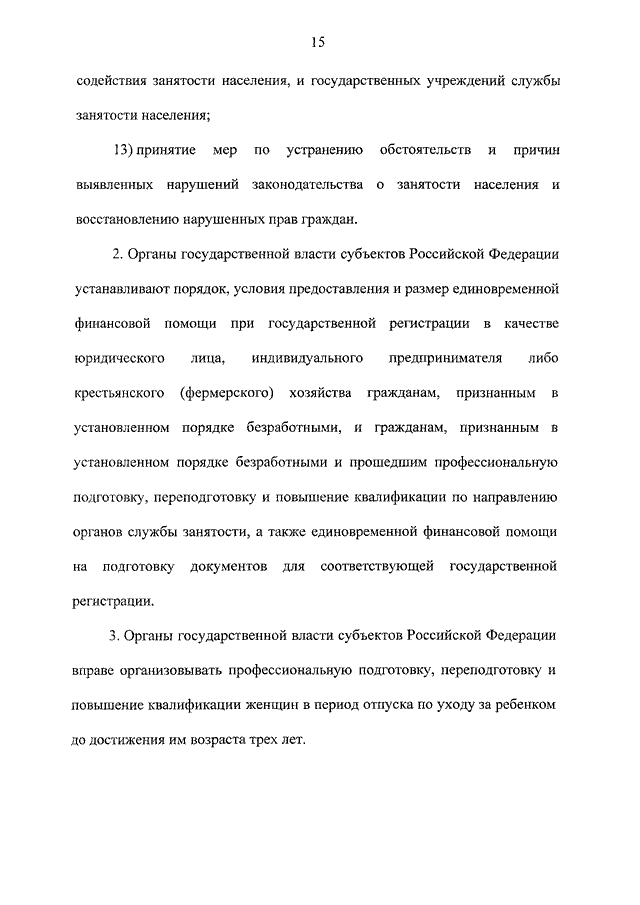 15

содействия занятости населения, и государственных учреждений службы занятости населения;

13) принятие мер по устранению обстоятельств и причин выявленных нарушений законодательства о занятости населения и восстановлению нарушенных прав граждан.

2. Органы государственной власти субъектов Российской Федерации устанавливают порядок, условия предоставления и размер единовременной финансовой помощи при государственной регистрации в качестве юридического лица, индивидуального предпринимателя либо крестьянского (фермерского) хозяйства гражданам, признанным в установленном порядке безработными, и гражданам, признанным в установленном порядке безработными и прошедшим профессиональную подготовку, переподготовку и повышение квалификации по направлению органов службы занятости, а также единовременной финансовой помощи на подготовку документов для соответствующей государственной регистрации.

3. Органы государственной власти субъектов Российской Федерации вправе организовывать профессиональную подготовку, переподготовку и повышение квалификации женщин в период отпуска по уходу за ребенком до достижения им возраста трех лет.